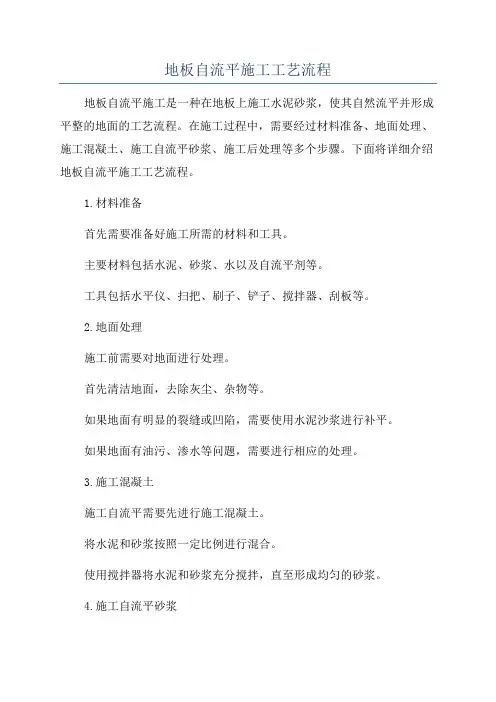 地板自流平施工工艺流程

地板自流平施工是一种在地板上施工水泥砂浆，使其自然流平并形成平整的地面的工艺流程。在施工过程中，需要经过材料准备、地面处理、施工混凝土、施工自流平砂浆、施工后处理等多个步骤。下面将详细介绍地板自流平施工工艺流程。

1.材料准备

首先需要准备好施工所需的材料和工具。

主要材料包括水泥、砂浆、水以及自流平剂等。

工具包括水平仪、扫把、刷子、铲子、搅拌器、刮板等。

2.地面处理

施工前需要对地面进行处理。

首先清洁地面，去除灰尘、杂物等。

如果地面有明显的裂缝或凹陷，需要使用水泥沙浆进行补平。

如果地面有油污、渗水等问题，需要进行相应的处理。

3.施工混凝土

施工自流平需要先进行施工混凝土。

将水泥和砂浆按照一定比例进行混合。

使用搅拌器将水泥和砂浆充分搅拌，直至形成均匀的砂浆。

4.施工自流平砂浆